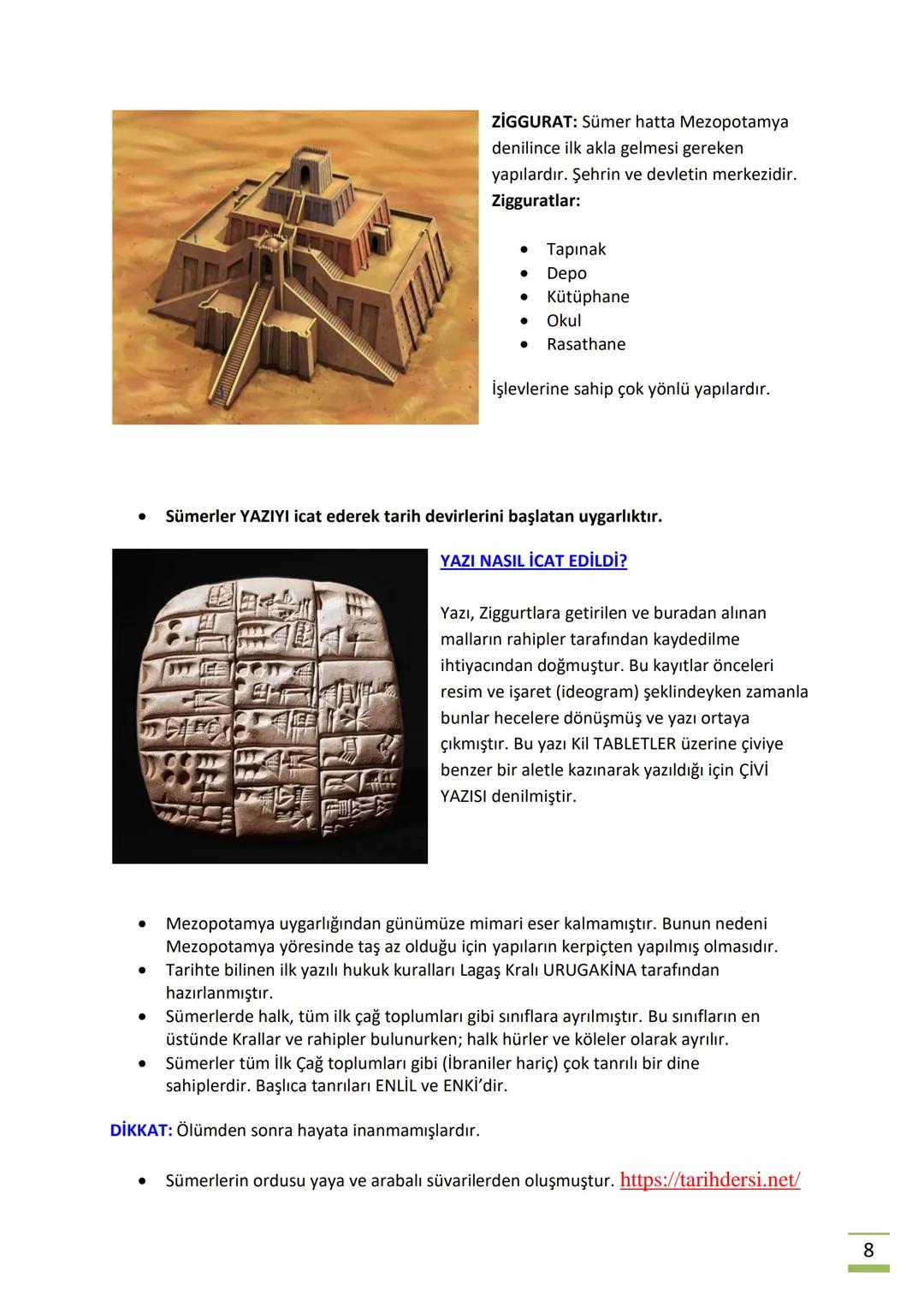 ZİGGURAT: Sümer hatta Mezopotamya denilince ilk akla gelmesi gereken yapılardır. Şehrin ve devletin merkezidir.
Zigguratlar:

• Tapınak
• Depo
• Kütüphane
• Okul
• Rasathane

İşlevlerine sahip çok yönlü yapılardır.

• Sümerler YAZIYI icat ederek tarih devirlerini başlatan uygarlıktır.

YAZI NASIL İCAT EDİLDİ?

Yazı, Ziggurtlara getirilen ve buradan alınan malların rahipler tarafından kaydedilme ihtiyacından doğmuştur. Bu kayıtlar önceleri resim ve işaret (ideogram) şeklindeyken zamanla bunlar hecelere dönüşmüş ve yazı ortaya çıkmıştır. Bu yazı Kil TABLETLER üzerine çiviye benzer bir aletle kazınarak yazıldığı için ÇİVİ YAZISI denilmiştir.

• Mezopotamya uygarlığından günümüze mimari eser kalmamıştır. Bunun nedeni Mezopotamya yöresinde taş az olduğu için yapıların kerpiçten yapılmış olmasıdır.
• Tarihte bilinen ilk yazılı hukuk kuralları Lagaş Kralı URUGAKİNA tarafından hazırlanmıştır.
• Sümerlerde halk, tüm ilk çağ toplumları gibi sınıflara ayrılmıştır. Bu sınıfların en üstünde Krallar ve rahipler bulunurken; halk hürler ve köleler olarak ayrılır.
• Sümerler tüm İlk Çağ toplumları gibi (İbraniler hariç) çok tanrılı bir dine sahiplerdir. Başlıca tanrıları ENLİL ve ENKİ'dir.

DİKKAT: Ölümden sonra hayata inanmamışlardır.

• Sümerlerin ordusu yaya ve arabalı süvarilerden oluşmuştur. https://tarihdersi.net/

8